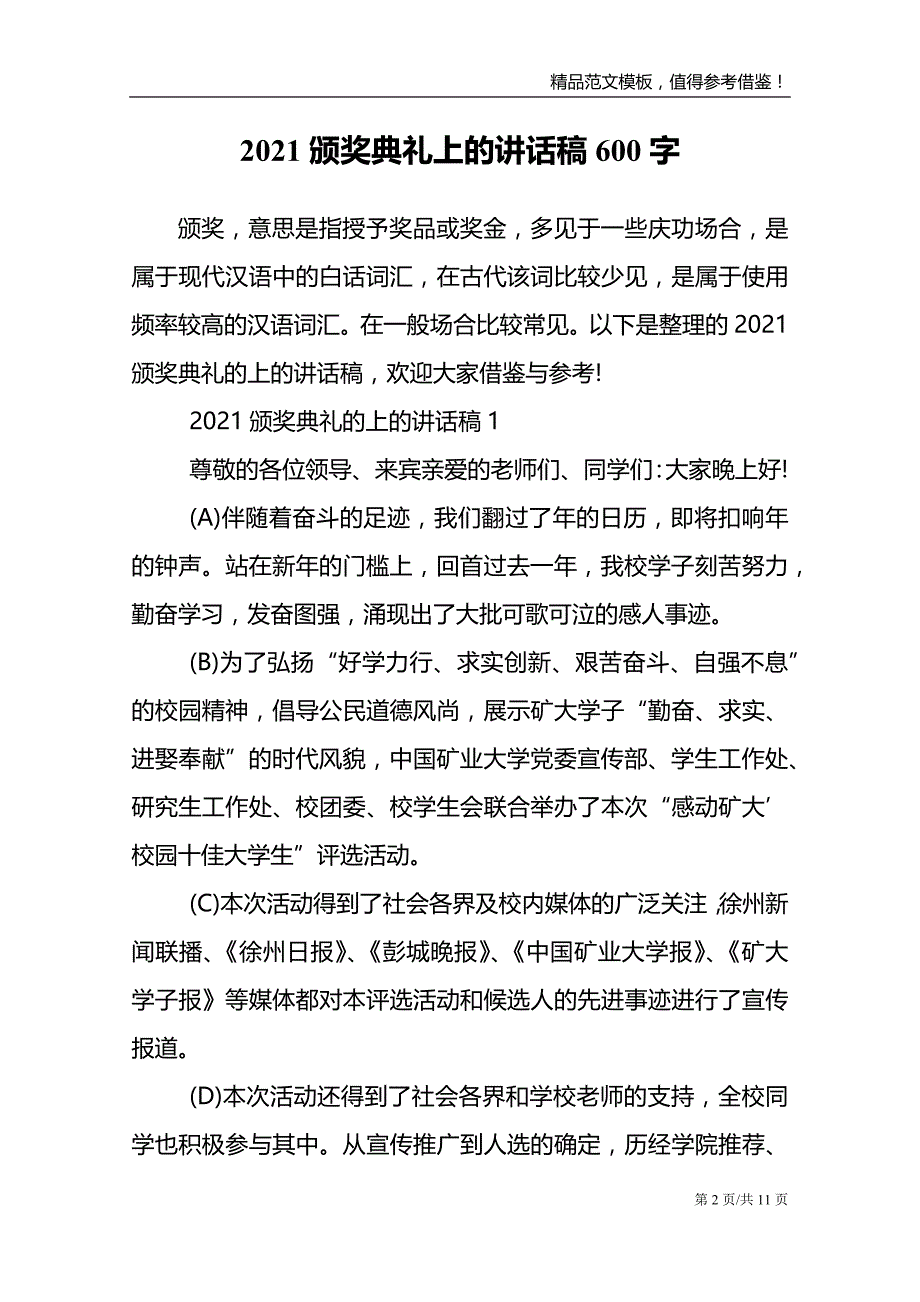 精品范文模板，值得参考借鉴！

2021 颁奖典礼上的讲话稿 600 字

颁奖，意思是指授予奖品或奖金，多见于一些庆功场合，是属于现代汉语中的白话词汇，在古代该词比较少见，是属于使用频率较高的汉语词汇。在一般场合比较常见。以下是整理的 2021 颁奖典礼的上的讲话稿，欢迎大家借鉴与参考!

2021 颁奖典礼的上的讲话稿 1

尊敬的各位领导、来宾亲爱的老师们、同学们:大家晚上好!

(A)伴随着奋斗的足迹，我们翻过了年的日历，即将扣响年的钟声。站在新年的门槛上，回首过去一年，我校学子刻苦努力，勤奋学习，发奋图强，涌现出了大批可歌可泣的感人事迹。

(B)为了弘扬“好学力行、求实创新、艰苦奋斗、自强不息”的校园精神，倡导公民道德风尚，展示矿大学子“勤奋、求实、进娶奉献”的时代风貌，中国矿业大学党委宣传部、学生工作处、研究生工作处、校团委、校学生会联合举办了本次“感动矿大’校园十佳大学生”评选活动。

(C)本次活动得到了社会各界及校内媒体的广泛关注,徐州新闻联播、《徐州日报》、《彭城晚报》、《中国矿业大学报》、《矿大学子报》等媒体都对本评选活动和候选人的先进事迹进行了宣传报道。

(D)本次活动还得到了社会各界和学校老师的支持，全校同学也积极参与其中。从宣传推广到人选的确定，历经学院推荐、

第 2 页/共 11 页